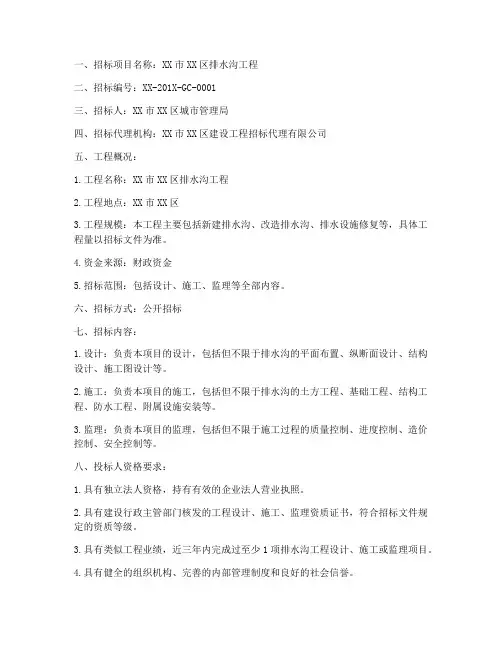 一、招标项目名称：XX 市 XX 区排水沟工程

二、招标编号：XX-201X-GC-0001

三、招标人：XX 市 XX 区城市管理局

四、招标代理机构：XX 市 XX 区建设工程招标代理有限公司

五、工程概况：

1. 工程名称：XX 市 XX 区排水沟工程

2. 工程地点：XX 市 XX 区

3. 工程规模：本工程主要包括新建排水沟、改造排水沟、排水设施修复等，具体工程量以招标文件为准。

4. 资金来源：财政资金

5. 招标范围：包括设计、施工、监理等全部内容。

六、招标方式：公开招标

七、招标内容：

1. 设计：负责本项目的设计，包括但不限于排水沟的平面布置、纵断面设计、结构设计、施工图设计等。

2. 施工：负责本项目的施工，包括但不限于排水沟的土方工程、基础工程、结构工程、防水工程、附属设施安装等。

3. 监理：负责本项目的监理，包括但不限于施工过程的质量控制、进度控制、造价控制、安全控制等。

八、投标人资格要求：

1. 具有独立法人资格，持有有效的企业法人营业执照。

2. 具有建设行政主管部门核发的工程设计、施工、监理资质证书，符合招标文件规定的资质等级。

3. 具有类似工程业绩，近三年内完成过至少 1 项排水沟工程设计、施工或监理项目。

4. 具有健全的组织机构、完善的内部管理制度和良好的社会信誉。